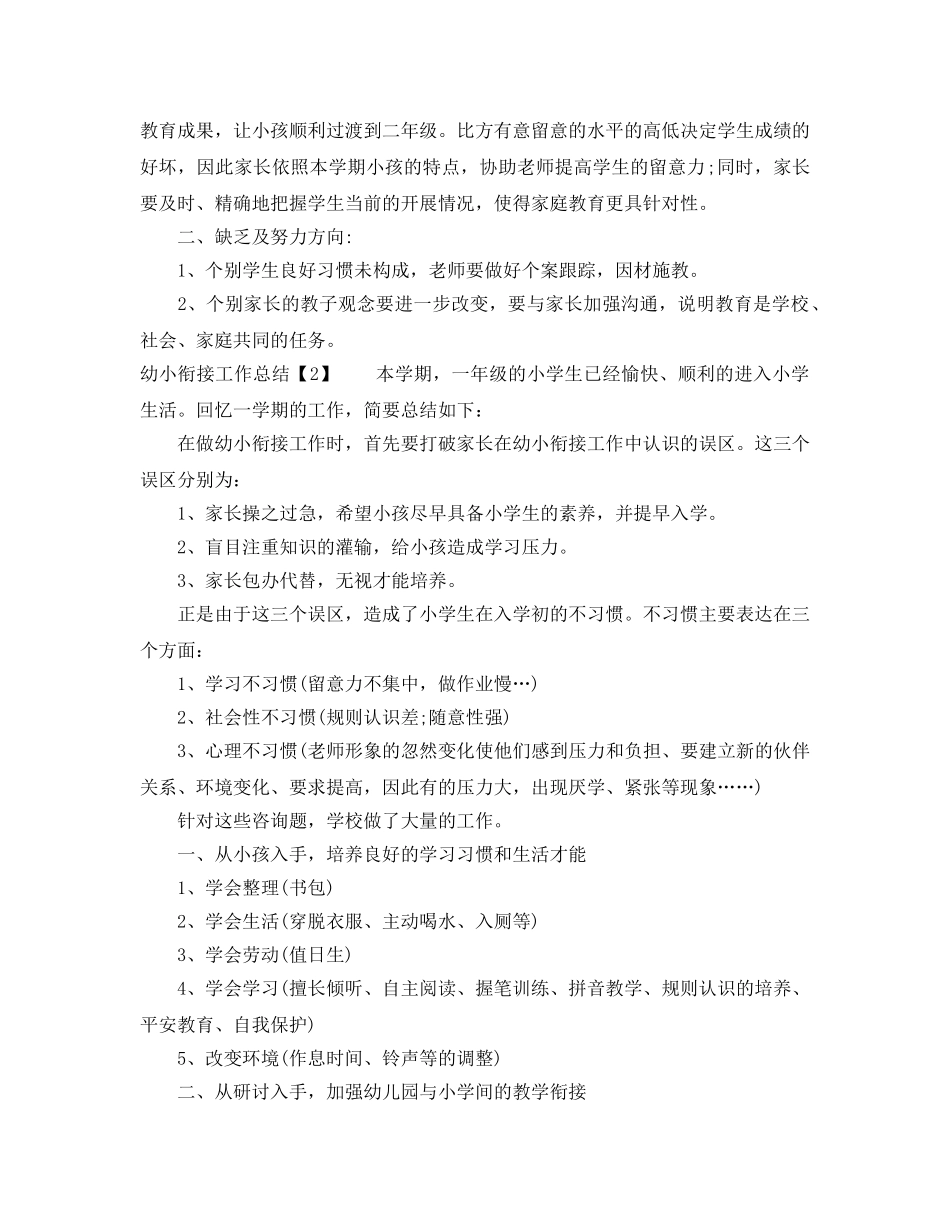 教育成果，让小孩顺利过渡到二年级。比方有意留意的水平的高低决定学生成绩的好坏，因此家长依照本学期小孩的特点，协助老师提高学生的留意力;同时，家长要及时、精确地把握学生当前的开展情况，使得家庭教育更具针对性。

二、缺乏及努力方向:

1、个别学生良好习惯未构成，老师要做好个案跟踪，因材施教。

2、个别家长的教子观念要进一步改变，要与家长加强沟通，说明教育是学校、社会、家庭共同的任务。

幼小衔接工作总结【2】　　本学期，一年级的小学生已经愉快、顺利的进入小学生活。回忆一学期的工作，简要总结如下：

在做幼小衔接工作时，首先要打破家长在幼小衔接工作中认识的误区。这三个误区分别为：

1、家长操之过急，希望小孩尽早具备小学生的素养，并提早入学。

2、盲目注重知识的灌输，给小孩造成学习压力。

3、家长包办代替，无视才能培养。

正是由于这三个误区，造成了小学生在入学初的不习惯。不习惯主要表达在三个方面：

1、学习不习惯(留意力不集中，做作业慢…)

2、社会性不习惯(规则认识差;随意性强)

3、心理不习惯(老师形象的忽然变化使他们感到压力和负担、要建立新的伙伴关系、环境变化、要求提高，因此有的压力大，出现厌学、紧张等现象……)

针对这些咨询题，学校做了大量的工作。

一、从小孩入手，培养良好的学习习惯和生活才能

1、学会整理(书包)

2、学会生活(穿脱衣服、主动喝水、入厕等)

3、学会劳动(值日生)

4、学会学习(擅长倾听、自主阅读、握笔训练、拼音教学、规则认识的培养、平安教育、自我保护)

5、改变环境(作息时间、铃声等的调整)

二、从研讨入手，加强幼儿园与小学间的教学衔接